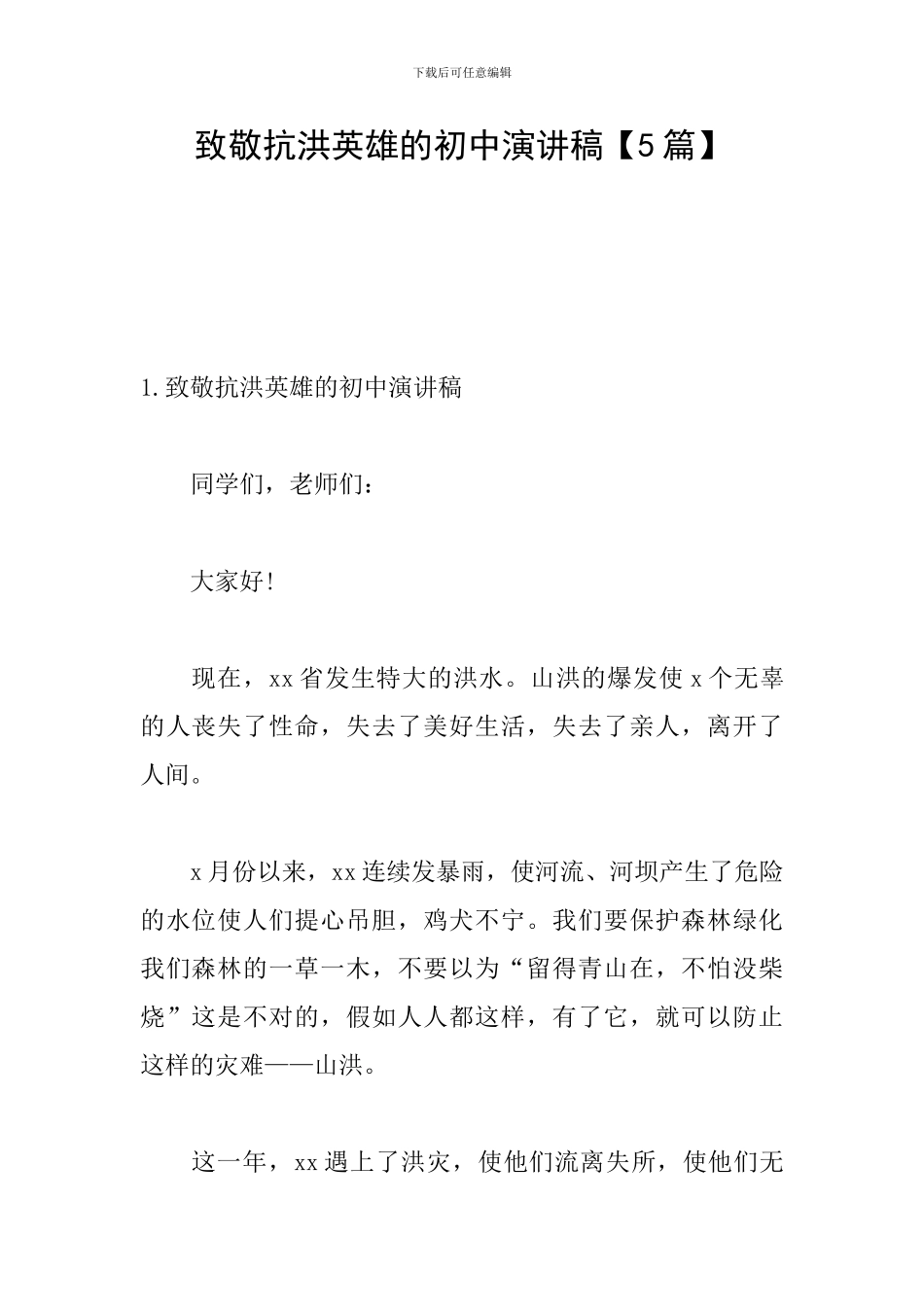 下载后可任意编辑

致敬抗洪英雄的初中演讲稿【5篇】

1.致敬抗洪英雄的初中演讲稿

同学们，老师们：

大家好!

现在，xx省发生特大的洪水。山洪的爆发使x个无辜的人丧失了性命，失去了美好生活，失去了亲人，离开了人间。

x月份以来，xx连续发暴雨，使河流、河坝产生了危险的水位使人们提心吊胆，鸡犬不宁。我们要保护森林绿化我们森林的一草一木，不要以为“留得青山在，不怕没柴烧”这是不对的，假如人人都这样，有了它，就可以防止这样的灾难——山洪。

这一年，xx遇上了洪灾，使他们流离失所，使他们无